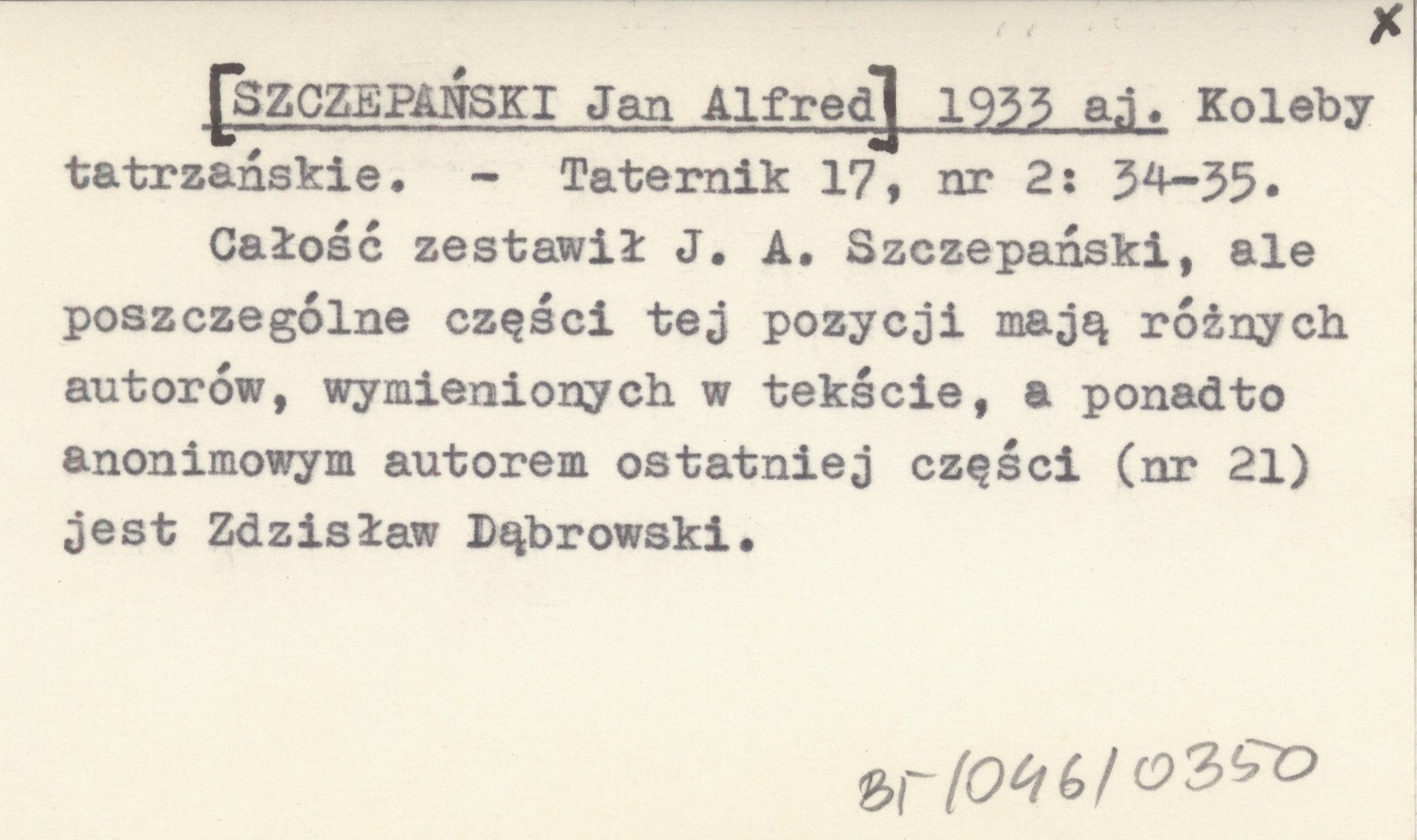 x

[SZCZEPAŃSKI Jan Alfred] 1933 aj. Koleby tatrzańskie. - Taternik 17, nr 2: 34-35.

Całość zestawił J. A. Szczepański, ale poszczególne części tej pozycji mają różnych autorów, wymienionych w tekście, a ponadto anonimowym autorem ostatniej części (nr 21) jest Zdzisław Dąbrowski.

BT/046/0350